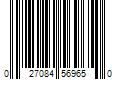 0 27084 56965 0